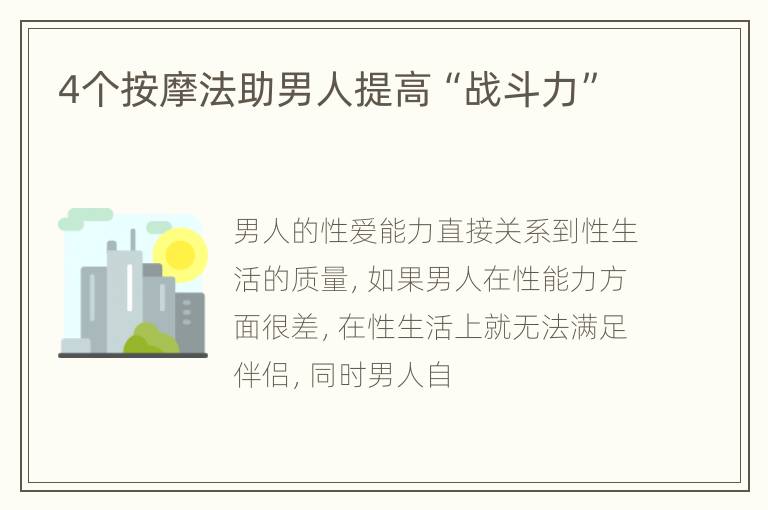 4个按摩法助男人提高“战斗力”

男人的性爱能力直接关系到性生活的质量, 如果男人在性能力方面很差, 在性生活上就无法满足伴侣, 同时男人自